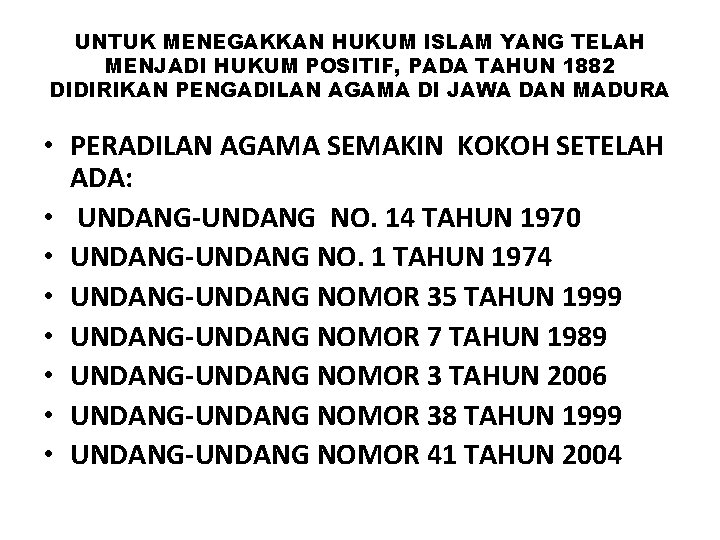 UNTUK MENEGAKKAN HUKUM ISLAM YANG TELAH MENJADI HUKUM POSITIF, PADA TAHUN 1882 DIDIRIKAN PENGADILAN AGAMA DI JAWA DAN MADURA

• PERADILAN AGAMA SEMAKIN KOKOH SETELAH ADA:
• UNDANG-UNDANG NO. 14 TAHUN 1970
• UNDANG-UNDANG NO. 1 TAHUN 1974
• UNDANG-UNDANG NOMOR 35 TAHUN 1999
• UNDANG-UNDANG NOMOR 7 TAHUN 1989
• UNDANG-UNDANG NOMOR 3 TAHUN 2006
• UNDANG-UNDANG NOMOR 38 TAHUN 1999
• UNDANG-UNDANG NOMOR 41 TAHUN 2004